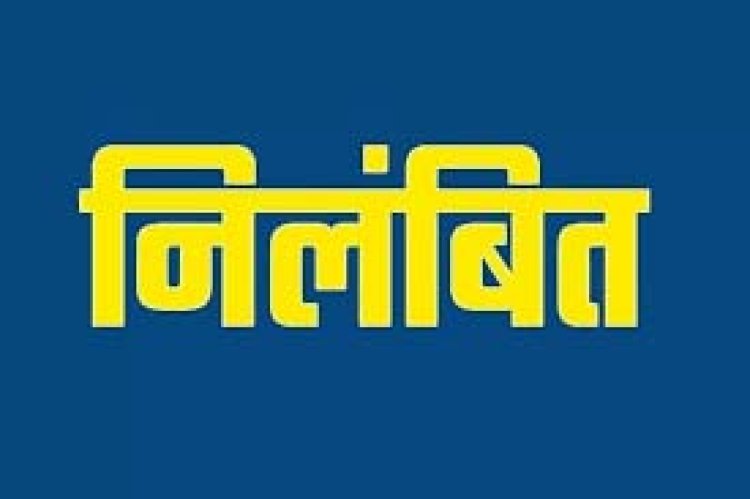 निलंबित